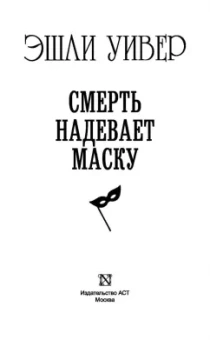 ЭШЛИ УИВЕР

СМЕРТЬ НАДЕВАЕТ МАСКУ

Издательство АСТ
Москва